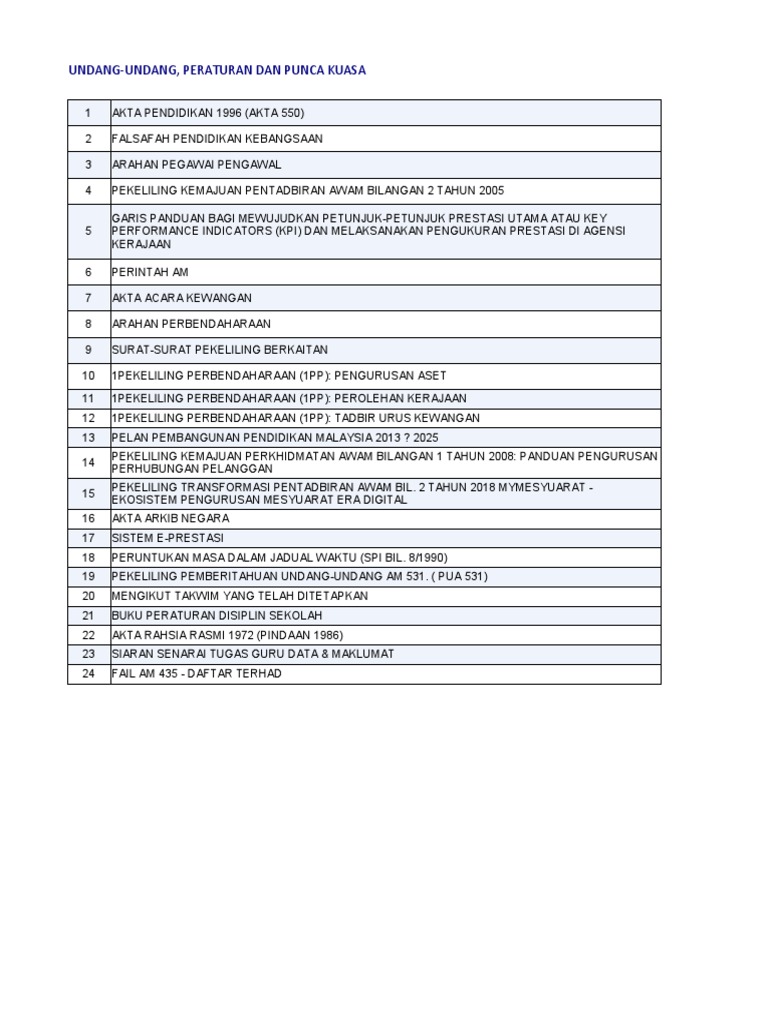 UNDANG-UNDANG, PERATURAN DAN PUNCA KUASA

| | |
|---|---|
| 1 | AKTA PENDIDIKAN 1996 (AKTA 550) |
| 2 | FALSAFAH PENDIDIKAN KEBANGSAAN |
| 3 | ARAHAN PEGAWAI PENGAWAL |
| 4 | PEKELILING KEMAJUAN PENTADBIRAN AWAM BILANGAN 2 TAHUN 2005 |
| 5 | GARIS PANDUAN BAGI MEWUJUDKAN PETUNJUK-PETUNJUK PRESTASI UTAMA ATAU KEY PERFORMANCE INDICATORS (KPI) DAN MELAKSANAKAN PENGUKURAN PRESTASI DI AGENSI KERAJAAN |
| 6 | PERINTAH AM |
| 7 | AKTA ACARA KEWANGAN |
| 8 | ARAHAN PERBENDAHARAAN |
| 9 | SURAT-SURAT PEKELILING BERKAITAN |
| 10 | 1PEKELILING PERBENDAHARAAN (1PP): PENGURUSAN ASET |
| 11 | 1PEKELILING PERBENDAHARAAN (1PP): PEROLEHAN KERAJAAN |
| 12 | 1PEKELILING PERBENDAHARAAN (1PP): TADBIR URUS KEWANGAN |
| 13 | PELAN PEMBANGUNAN PENDIDIKAN MALAYSIA 2013 ? 2025 |
| 14 | PEKELILING KEMAJUAN PERKHIDMATAN AWAM BILANGAN 1 TAHUN 2008: PANDUAN PENGURUSAN PERHUBUNGAN PELANGGAN |
| 15 | PEKELILING TRANSFORMASI PENTADBIRAN AWAM BIL. 2 TAHUN 2018 MYMESYUARAT - EKOSISTEM PENGURUSAN MESYUARAT ERA DIGITAL |
| 16 | AKTA ARKIB NEGARA |
| 17 | SISTEM E-PRESTASI |
| 18 | PERUNTUKAN MASA DALAM JADUAL WAKTU (SPI BIL. 8/1990) |
| 19 | PEKELILING PEMBERITAHUAN UNDANG-UNDANG AM 531. ( PUA 531) |
| 20 | MENGIKUT TAKWIM YANG TELAH DITETAPKAN |
| 21 | BUKU PERATURAN DISIPLIN SEKOLAH |
| 22 | AKTA RAHSIA RASMI 1972 (PINDAAN 1986) |
| 23 | SIARAN SENARAI TUGAS GURU DATA & MAKLUMAT |
| 24 | FAIL AM 435 - DAFTAR TERHAD |